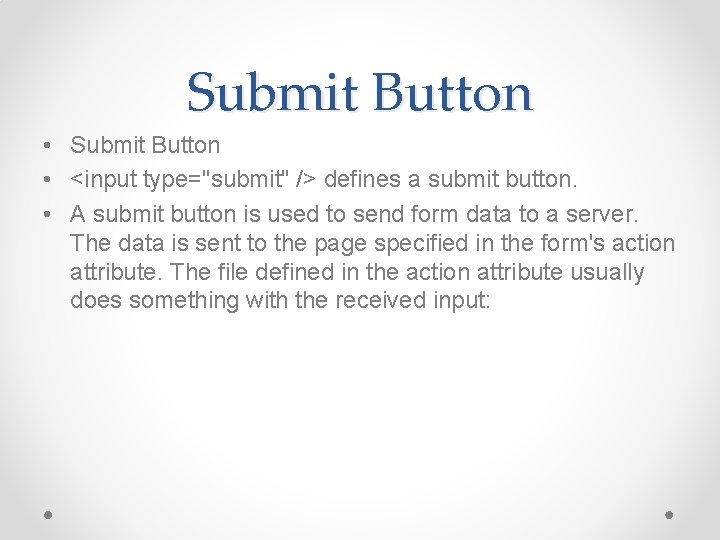 Submit Button

• Submit Button
• <input type="submit" /> defines a submit button.
• A submit button is used to send form data to a server. The data is sent to the page specified in the form's action attribute. The file defined in the action attribute usually does something with the received input: